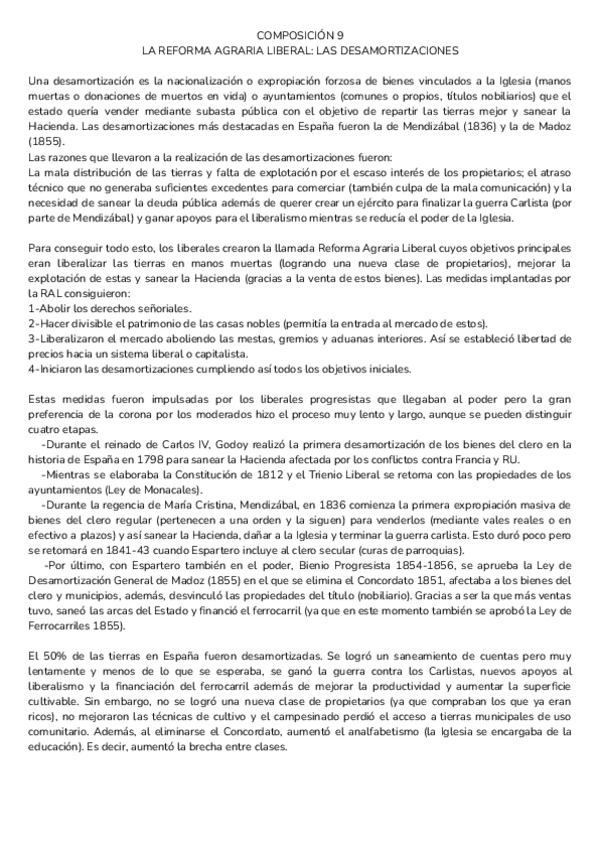 COMPOSICIÓN 9
LA REFORMA AGRARIA LIBERAL: LAS DESAMORTIZACIONES

Una desamortización es la nacionalización o expropiación forzosa de bienes vinculados a la Iglesia (manos muertas o donaciones de muertos en vida) o ayuntamientos (comunes o propios, títulos nobiliarios) que el estado quería vender mediante subasta pública con el objetivo de repartir las tierras mejor y sanear la Hacienda. Las desamortizaciones más destacadas en España fueron la de Mendizábal (1836) y la de Madoz (1855).
Las razones que llevaron a la realización de las desamortizaciones fueron:
La mala distribución de las tierras y falta de explotación por el escaso interés de los propietarios; el atraso técnico que no generaba suficientes excedentes para comerciar (también culpa de la mala comunicación) y la necesidad de sanear la deuda pública además de querer crear un ejército para finalizar la guerra Carlista (por parte de Mendizábal) y ganar apoyos para el liberalismo mientras se reducía el poder de la Iglesia.

Para conseguir todo esto, los liberales crearon la llamada Reforma Agraria Liberal cuyos objetivos principales eran liberalizar las tierras en manos muertas (logrando una nueva clase de propietarios), mejorar la explotación de estas y sanear la Hacienda (gracias a la venta de estos bienes). Las medidas implantadas por la RAL consiguieron:
1-Abolir los derechos señoriales.
2-Hacer divisible el patrimonio de las casas nobles (permitía la entrada al mercado de estos).
3-Liberalizaron el mercado aboliendo las mestas, gremios y aduanas interiores. Así se estableció libertad de precios hacia un sistema liberal o capitalista.
4-Iniciaron las desamortizaciones cumpliendo así todos los objetivos iniciales.

Estas medidas fueron impulsadas por los liberales progresistas que llegaban al poder pero la gran preferencia de la corona por los moderados hizo el proceso muy lento y largo, aunque se pueden distinguir cuatro etapas.
-Durante el reinado de Carlos IV, Godoy realizó la primera desamortización de los bienes del clero en la historia de España en 1798 para sanear la Hacienda afectada por los conflictos contra Francia y RU.
-Mientras se elaboraba la Constitución de 1812 y el Trienio Liberal se retoma con las propiedades de los ayuntamientos (Ley de Monacales).
-Durante la regencia de María Cristina, Mendizábal, en 1836 comienza la primera expropiación masiva de bienes del clero regular (pertenecen a una orden y la siguen) para venderlos (mediante vales reales o en efectivo a plazos) y así sanear la Hacienda, dañar a la Iglesia y terminar la guerra carlista. Esto duró poco pero se retomará en 1841-43 cuando Espartero incluye al clero secular (curas de parroquias).
-Por último, con Espartero también en el poder, Bienio Progresista 1854-1856, se aprueba la Ley de Desamortización General de Madoz (1855) en el que se elimina el Concordato 1851, afectaba a los bienes del clero y municipios, además, desvinculó las propiedades del título (nobiliario). Gracias a ser la que más ventas tuvo, saneó las arcas del Estado y financió el ferrocarril (ya que en este momento también se aprobó la Ley de Ferrocarriles 1855).

El 50% de las tierras en España fueron desamortizadas. Se logró un saneamiento de cuentas pero muy lentamente y menos de lo que se esperaba, se ganó la guerra contra los Carlistas, nuevos apoyos al liberalismo y la financiación del ferrocarril además de mejorar la productividad y aumentar la superficie cultivable. Sin embargo, no se logró una nueva clase de propietarios (ya que compraban los que ya eran ricos), no mejoraron las técnicas de cultivo y el campesinado perdió el acceso a tierras municipales de uso comunitario. Además, al eliminarse el Concordato, aumentó el analfabetismo (la Iglesia se encargaba de la educación). Es decir, aumentó la brecha entre clases.